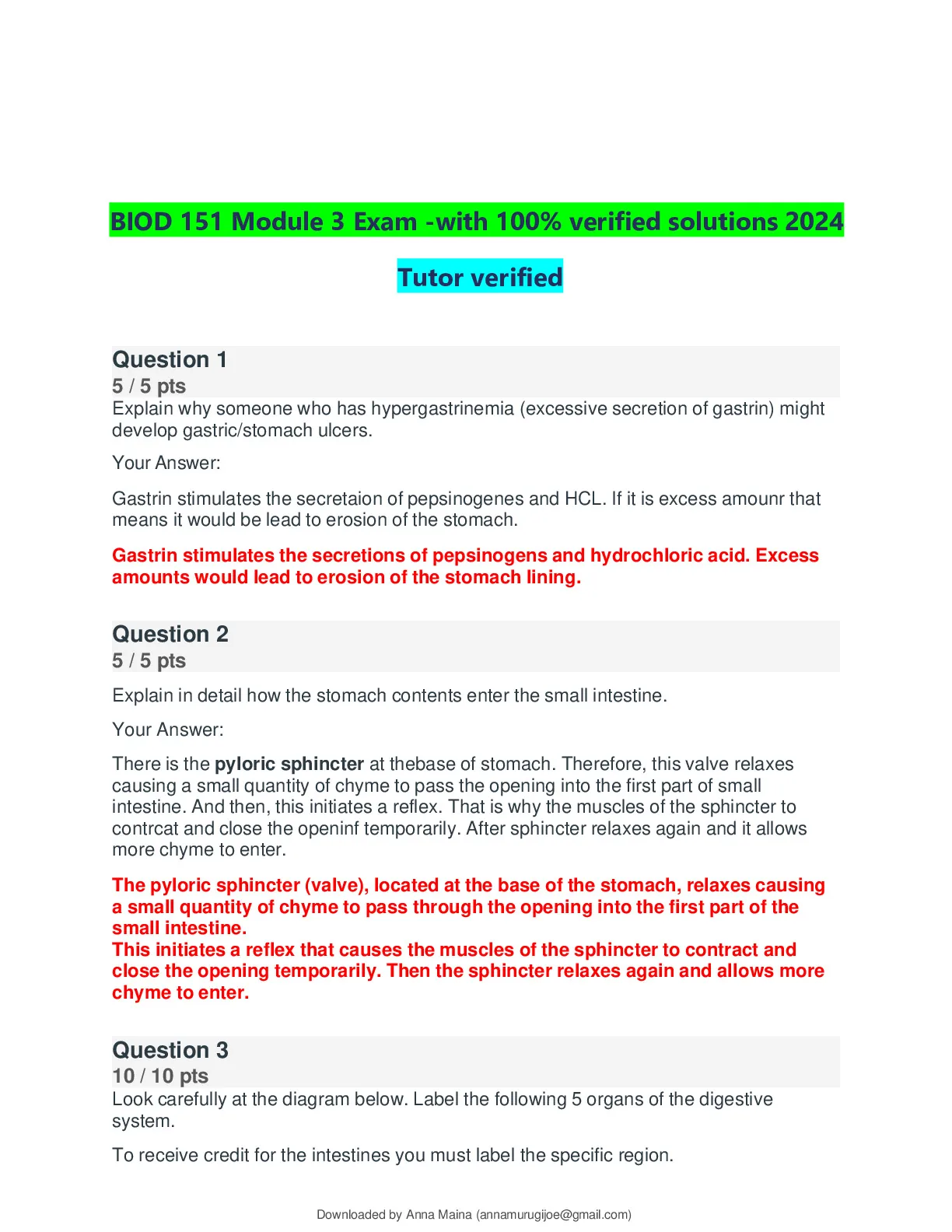 BIOD 151 Module 3 Exam -with 100% verified solutions 2024

Tutor verified

Question 1
5 / 5 pts
Explain why someone who has hypergastrinemia (excessive secretion of gastrin) might develop gastric/stomach ulcers.

Your Answer:

Gastrin stimulates the secretaion of pepsinogenes and HCL. If it is excess amounr that means it would be lead to erosion of the stomach.

Gastrin stimulates the secretions of pepsinogens and hydrochloric acid. Excess amounts would lead to erosion of the stomach lining.

Question 2
5 / 5 pts

Explain in detail how the stomach contents enter the small intestine.

Your Answer:

There is the pyloric sphincter at thebase of stomach. Therefore, this valve relaxes causing a small quantity of chyme to pass the opening into the first part of small intestine. And then, this initiates a reflex. That is why the muscles of the sphincter to contrcat and close the openinf temporarily. After sphincter relaxes again and it allows more chyme to enter.

The pyloric sphincter (valve), located at the base of the stomach, relaxes causing a small quantity of chyme to pass through the opening into the first part of the small intestine.
This initiates a reflex that causes the muscles of the sphincter to contract and close the opening temporarily. Then the sphincter relaxes again and allows more chyme to enter.

Question 3
10 / 10 pts
Look carefully at the diagram below. Label the following 5 organs of the digestive system.

To receive credit for the intestines you must label the specific region.

Downloaded by Anna Maina (annamurugijoe@gmail.com)